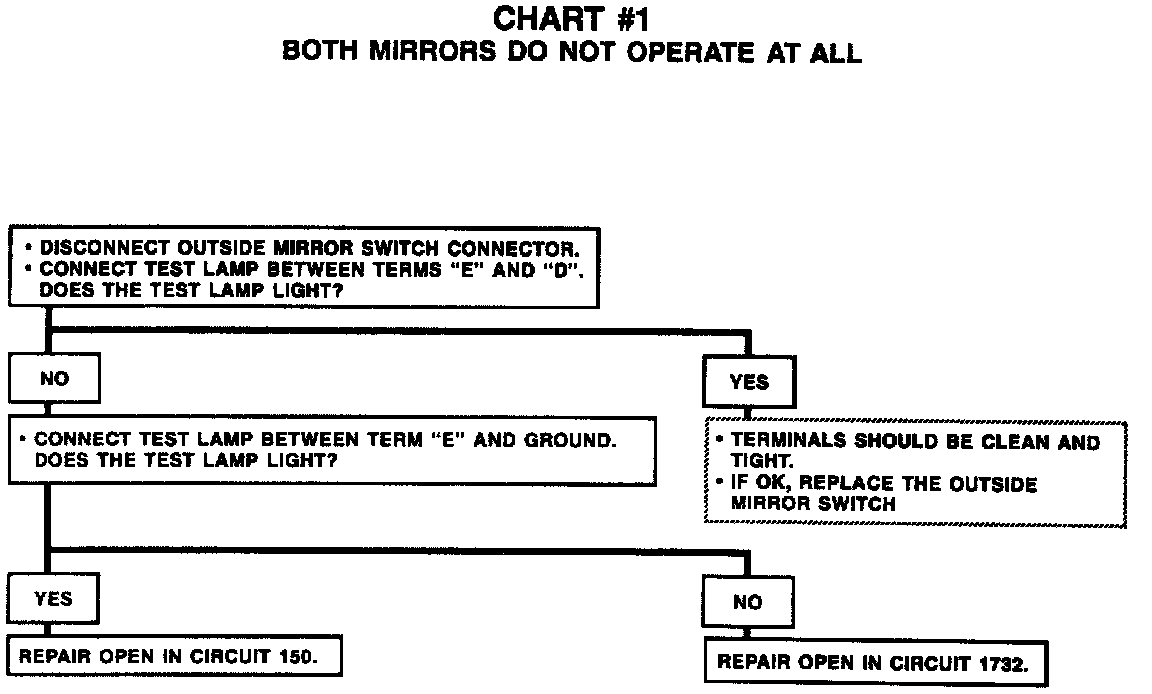 CHART #1
BOTH MIRRORS DO NOT OPERATE AT ALL

• DISCONNECT OUTSIDE MIRROR SWITCH CONNECTOR.
• CONNECT TEST LAMP BETWEEN TERMS "E" AND "D". DOES THE TEST LAMP LIGHT?

NO

YES

• CONNECT TEST LAMP BETWEEN TERM "E" AND GROUND. DOES THE TEST LAMP LIGHT?

• TERMINALS SHOULD BE CLEAN AND TIGHT.
• IF OK, REPLACE THE OUTSIDE MIRROR SWITCH

YES

NO

REPAIR OPEN IN CIRCUIT 150.

REPAIR OPEN IN CIRCUIT 1732.